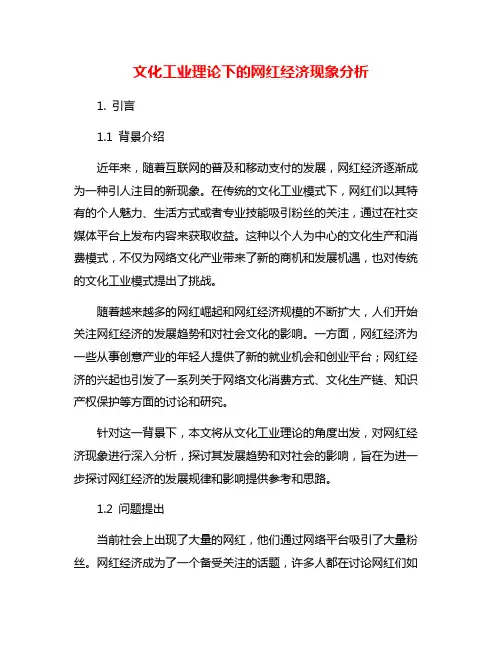 文化工业理论下的网红经济现象分析

1. 引言

1.1 背景介绍

近年来，随着互联网的普及和移动支付的发展，网红经济逐渐成为一种引人注目的新现象。在传统的文化工业模式下，网红们以其特有的个人魅力、生活方式或者专业技能吸引粉丝的关注，通过在社交媒体平台上发布内容来获取收益。这种以个人为中心的文化生产和消费模式，不仅为网络文化产业带来了新的商机和发展机遇，也对传统的文化工业模式提出了挑战。

随着越来越多的网红崛起和网红经济规模的不断扩大，人们开始关注网红经济的发展趋势和对社会文化的影响。一方面，网红经济为一些从事创意产业的年轻人提供了新的就业机会和创业平台；网红经济的兴起也引发了一系列关于网络文化消费方式、文化生产链、知识产权保护等方面的讨论和研究。

针对这一背景下，本文将从文化工业理论的角度出发，对网红经济现象进行深入分析，探讨其发展趋势和对社会的影响，旨在为进一步探讨网红经济的发展规律和影响提供参考和思路。

1.2 问题提出

当前社会上出现了大量的网红，他们通过网络平台吸引了大量粉丝。网红经济成为了一个备受关注的话题，许多人都在讨论网红们如